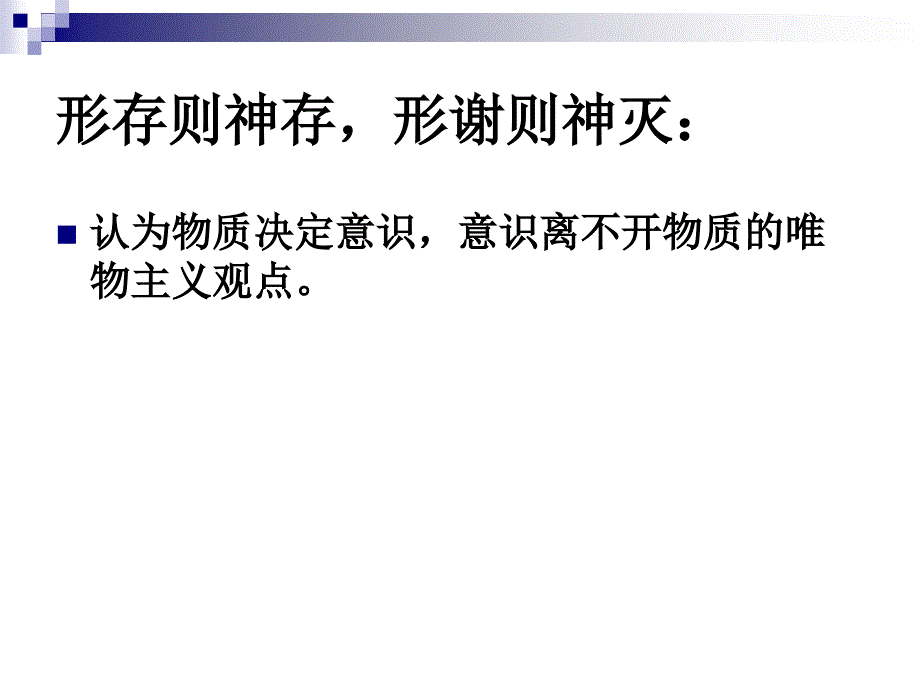 形存则神存，形谢则神灭：

认为物质决定意识，意识离不开物质的唯物主义观点。